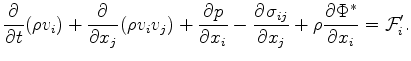 $\frac{\partial}{\partial t}(\rho v_i) + \frac{\partial}{\partial x_j}(\rho v_i v_j) + \frac{\partial p}{\partial x_i} - \frac{\partial \sigma_{ij}}{\partial x_j} + \rho \frac{\partial \Phi^*}{\partial x_i} = \mathcal{F}'_i.$